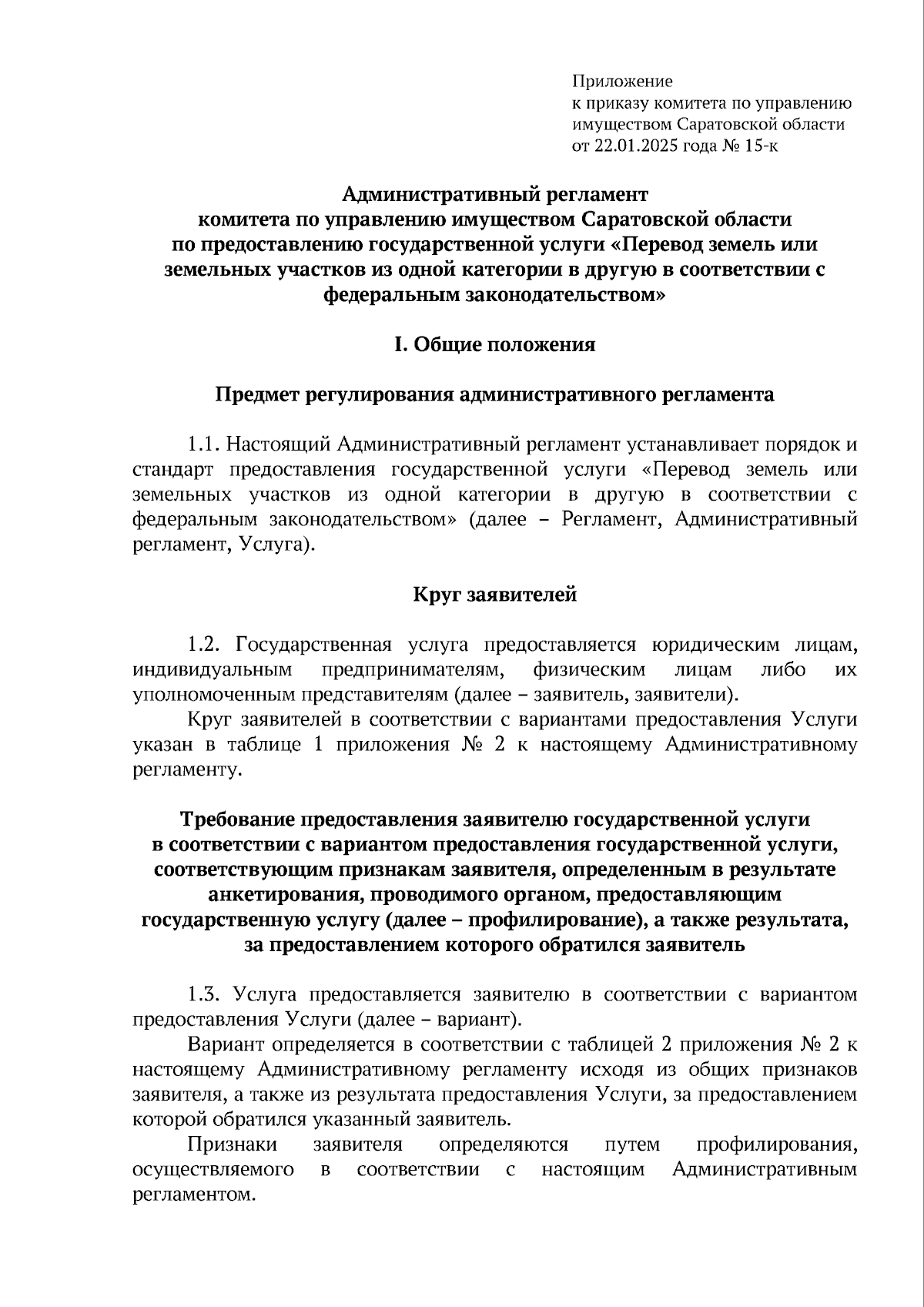 Приложение
к приказу комитета по управлению имуществом Саратовской области
от 22.01.2025 года № 15-к

Административный регламент
комитета по управлению имуществом Саратовской области
по предоставлению государственной услуги «Перевод земель или земельных участков из одной категории в другую в соответствии с федеральным законодательством»

I. Общие положения

Предмет регулирования административного регламента

1.1. Настоящий Административный регламент устанавливает порядок и стандарт предоставления государственной услуги «Перевод земель или земельных участков из одной категории в другую в соответствии с федеральным законодательством» (далее – Регламент, Административный регламент, Услуга).

Круг заявителей

1.2. Государственная услуга предоставляется юридическим лицам, индивидуальным предпринимателям, физическим лицам либо их уполномоченным представителям (далее – заявитель, заявители).

Круг заявителей в соответствии с вариантами предоставления Услуги указан в таблице 1 приложения № 2 к настоящему Административному регламенту.

Требование предоставления заявителю государственной услуги в соответствии с вариантом предоставления государственной услуги, соответствующим признакам заявителя, определенным в результате анкетирования, проводимого органом, предоставляющим государственную услугу (далее – профилирование), а также результата, за предоставлением которого обратился заявитель

1.3. Услуга предоставляется заявителю в соответствии с вариантом предоставления Услуги (далее – вариант).

Вариант определяется в соответствии с таблицей 2 приложения № 2 к настоящему Административному регламенту исходя из общих признаков заявителя, а также из результата предоставления Услуги, за предоставлением которой обратился указанный заявитель.

Признаки заявителя определяются путем профилирования, осуществляемого в соответствии с настоящим Административным регламентом.